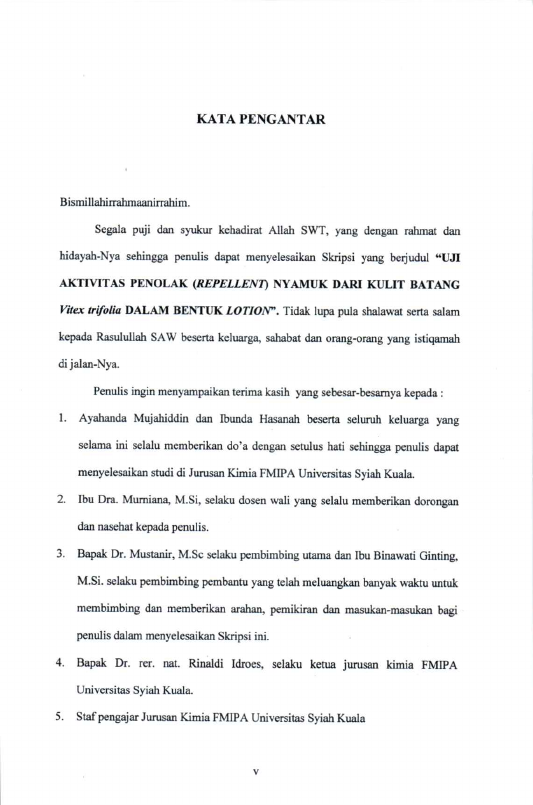 KATA PENGANTAR

Bismillahirrahmaanirrahim.

Segala puji dan syukur kehadirat Allah SWT, yang dengan rahmat dan hidayah-Nya sehingga penulis dapat menyelesaikan Skripsi yang berjudul "UJI AKTIVITAS PENOLAK (REPELLENT) NYAMUK DARI KULIT BATANG Vitex trifolia DALAM BENTUK LOTION". Tidak lupa pula shalawat serta salam kepada Rasulullah SAW beserta keluarga, sahabat dan orang-orang yang istiqamah di jalan-Nya.

Penulis ingin menyampaikan terima kasih yang sebesar-besarnya kepada :

1. Ayahanda Mujahiddin dan Ibunda Hasanah beserta seluruh keluarga yang selama ini selalu memberikan do'a dengan setulus hati sehingga penulis dapat menyelesaikan studi di Jurusan Kimia FMIPA Universitas Syiah Kuala.

2. Ibu Dra. Murniana, M.Si, selaku dosen wali yang selalu memberikan dorongan dan nasehat kepada penulis.

3. Bapak Dr. Mustanir, M.Sc selaku pembimbing utama dan Ibu Binawati Ginting, M.Si. selaku pembimbing pembantu yang telah meluangkan banyak waktu untuk membimbing dan memberikan arahan, pemikiran dan masukan-masukan bagi penulis dalam menyelesaikan Skripsi ini.

4. Bapak Dr. rer. nat. Rinaldi Idroes, selaku ketua jurusan kimia FMIPA Universitas Syiah Kuala.

5. Staf pengajar Jurusan Kimia FMIPA Universitas Syiah Kuala

v